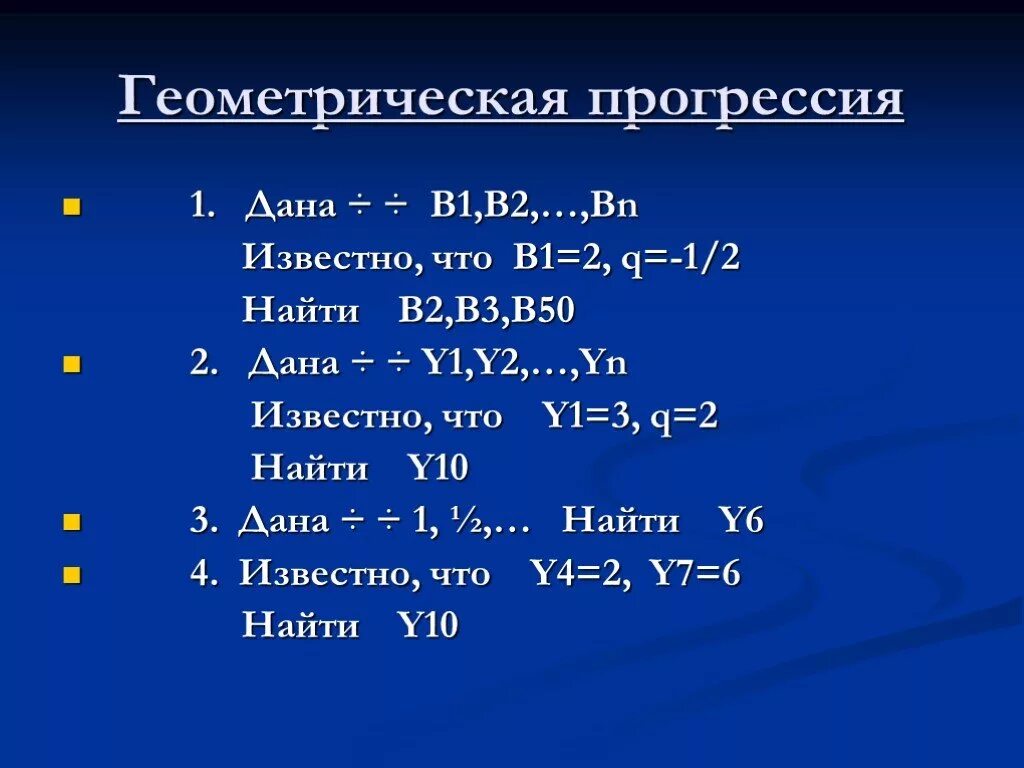 Геометрическая прогрессия

1. Дана ÷ ÷ B1,B2,…,Bn
Известно, что B1=2, q=-1/2
Найти B2,B3,B50

2. Дана ÷ ÷ Y1,Y2,…,Yn
Известно, что Y1=3, q=2
Найти Y10

3. Дана ÷ ÷ 1, ½,… Найти Y6

4. Известно, что Y4=2, Y7=6
Найти Y10